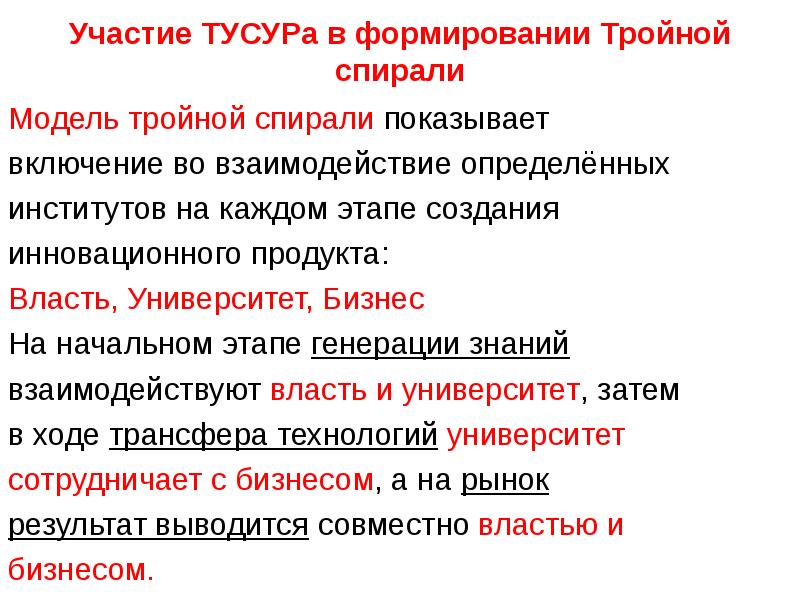 Участие ТУСУРа в формировании Тройной спирали

Модель тройной спирали показывает включение во взаимодействие определённых институтов на каждом этапе создания инновационного продукта:

Власть, Университет, Бизнес

На начальном этапе генерации знаний взаимодействуют власть и университет, затем в ходе трансфера технологий университет сотрудничает с бизнесом, а на рынок результат выводится совместно властью и бизнесом.